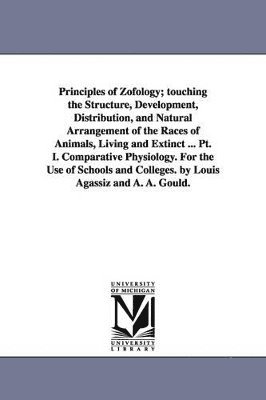 Principles of Zofology; touching the Structure, Development, Distribution, and Natural Arrangement of the Races of Animals, Living and Extinct ... Pt. I. Comparative Physiology. For the Use of Schools and Colleges. by Louis Agassiz and A. A. Gould.

UNIVERSITY OF MICHIGAN

M

UNIVERSITY LIBRARY